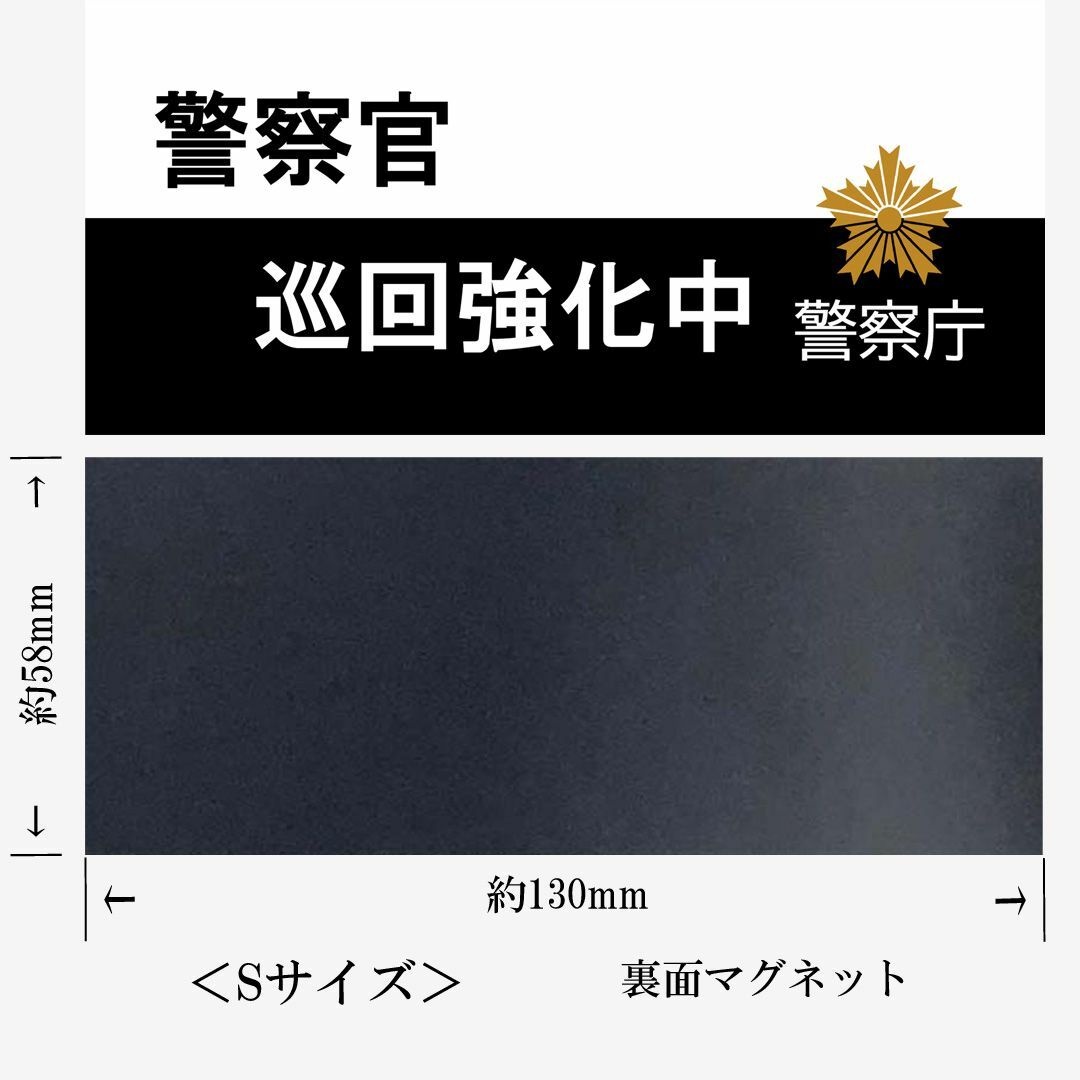 警察官

巡回強化中 警察庁

約58mm

約130mm

＜Sサイズ＞ 裏面マグネット